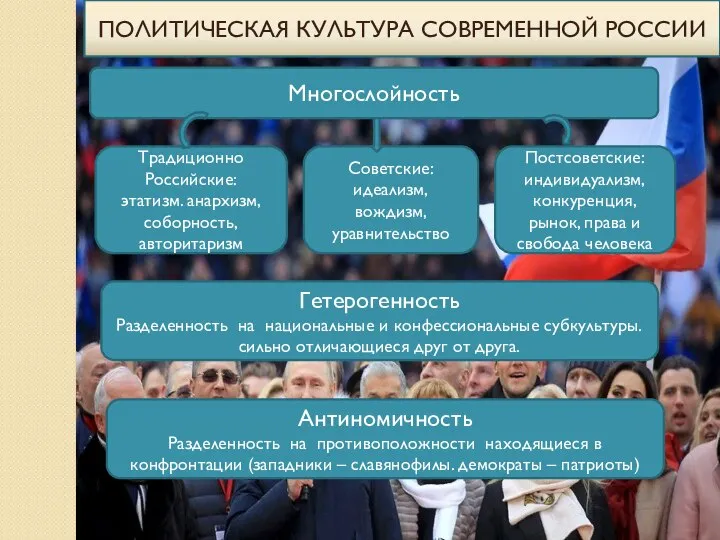 ПОЛИТИЧЕСКАЯ КУЛЬТУРА СОВРЕМЕННОЙ РОССИИ

Многослойность

Традиционно Российские: этатизм. анархизм, соборность, авторитаризм

Советские: идеализм, вождизм, уравнительство

Постсоветские: индивидуализм, конкуренция, рынок, права и свобода человека

Гетерогенность
Разделенность на национальные и конфессиональные субкультуры. сильно отличающиеся друг от друга.

Антиномичность
Разделенность на противоположности находящиеся в конфронтации (западники – славянофилы. демократы – патриоты)